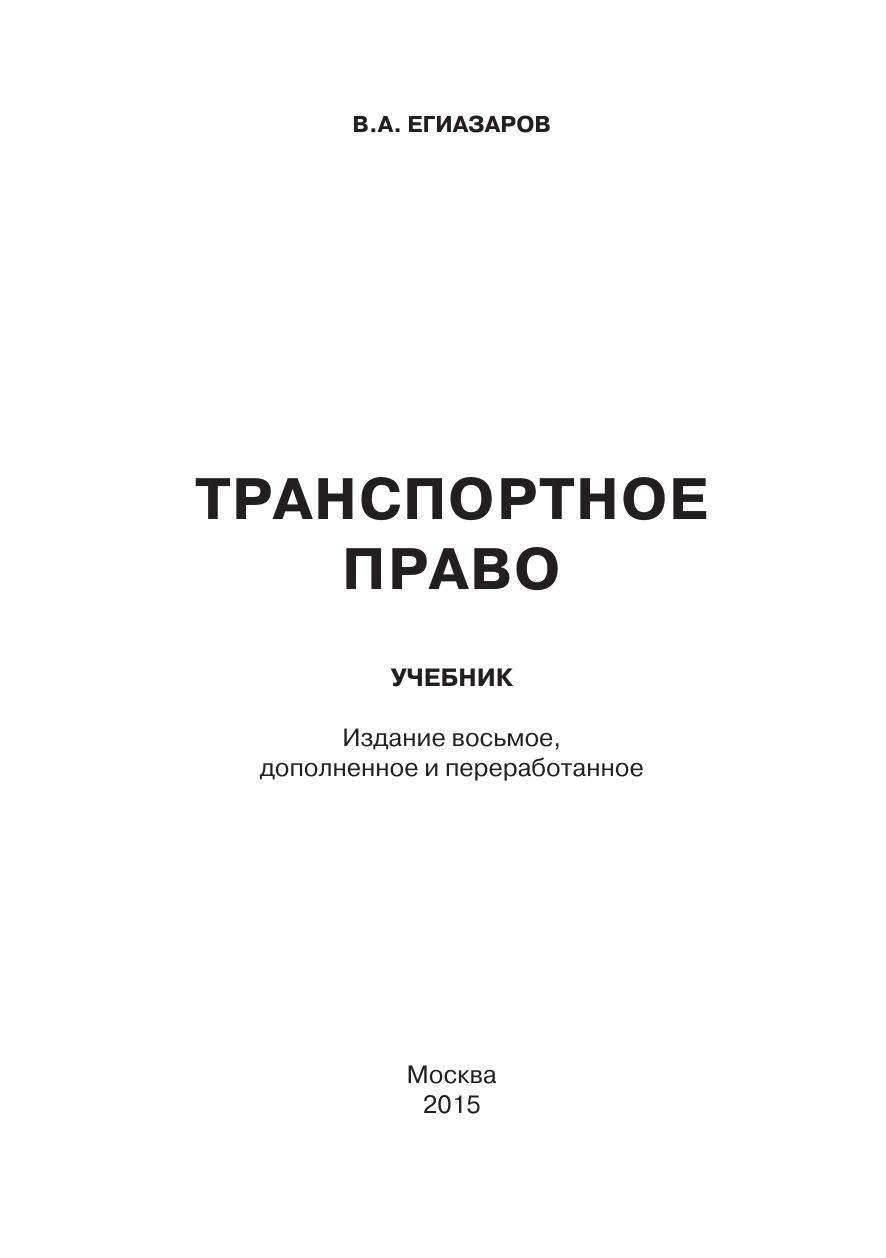 В.А. ЕГИАЗАРОВ

ТРАНСПОРТНОЕ ПРАВО

УЧЕБНИК

Издание восьмое, дополненное и переработанное

Москва
2015